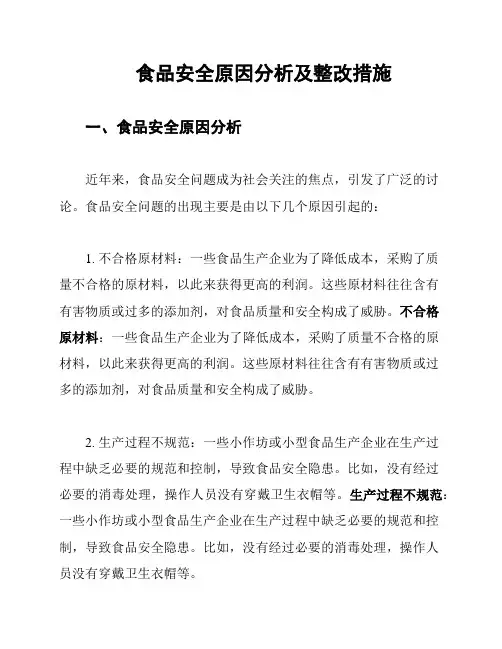 食品安全原因分析及整改措施

一、食品安全原因分析

近年来，食品安全问题成为社会关注的焦点，引发了广泛的讨论。食品安全问题的出现主要是由以下几个原因引起的：

1. 不合格原材料：一些食品生产企业为了降低成本，采购了质量不合格的原材料，以此来获得更高的利润。这些原材料往往含有有害物质或过多的添加剂，对食品质量和安全构成了威胁。不合格原材料：一些食品生产企业为了降低成本，采购了质量不合格的原材料，以此来获得更高的利润。这些原材料往往含有有害物质或过多的添加剂，对食品质量和安全构成了威胁。

2. 生产过程不规范：一些小作坊或小型食品生产企业在生产过程中缺乏必要的规范和控制，导致食品安全隐患。比如，没有经过必要的消毒处理，操作人员没有穿戴卫生衣帽等。生产过程不规范：一些小作坊或小型食品生产企业在生产过程中缺乏必要的规范和控制，导致食品安全隐患。比如，没有经过必要的消毒处理，操作人员没有穿戴卫生衣帽等。